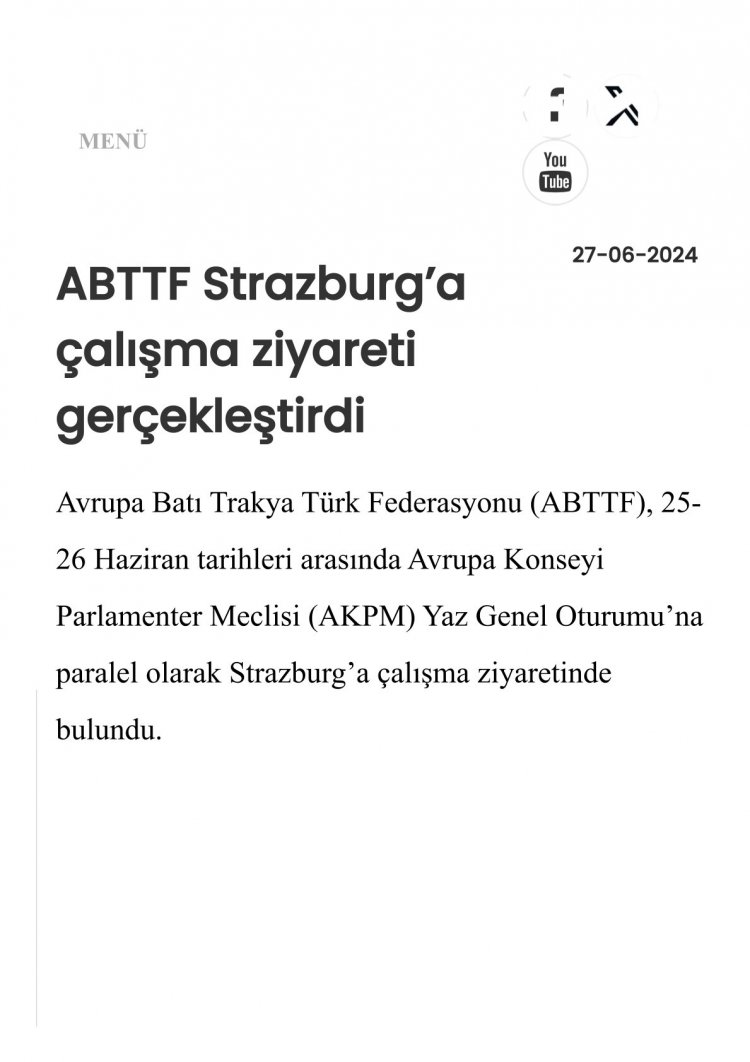 MENÜ

You Tube

27-06-2024

ABTTF Strazburg’a çalışma ziyareti gerçekleştirdi

Avrupa Batı Trakya Türk Federasyonu (ABTTF), 25-26 Haziran tarihleri arasında Avrupa Konseyi Parlamenter Meclisi (AKPM) Yaz Genel Oturumu’na paralel olarak Strazburg’a çalışma ziyaretinde bulundu.